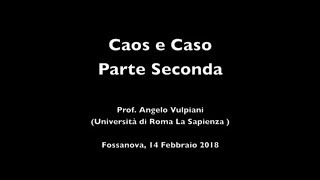 Caos e Caso
Parte Seconda

Prof. Angelo Vulpiani
(Università di Roma La Sapienza )

Fossanova, 14 Febbraio 2018